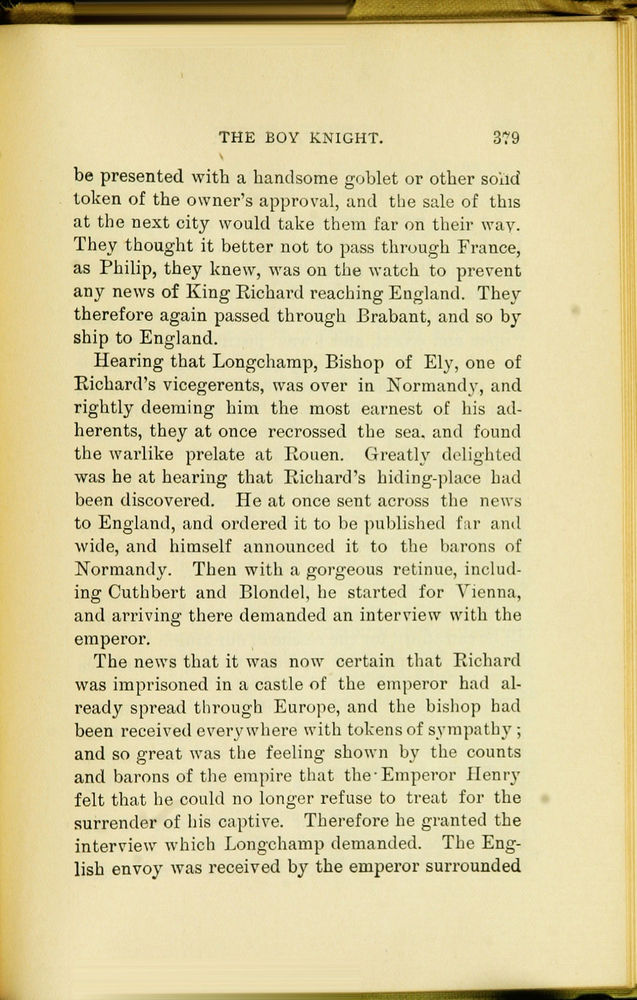 THE BOY KNIGHT. 379

be presented with a handsome goblet or other solid token of the owner's approval, and the sale of this at the next city would take them far on their way. They thought it better not to pass through France, as Philip, they knew, was on the watch to prevent any news of King Richard reaching England. They therefore again passed through Brabant, and so by ship to England.

Hearing that Longchamp, Bishop of Ely, one of Richard's vicegerents, was over in Normandy, and rightly deeming him the most earnest of his adherents, they at once recrossed the sea, and found the warlike prelate at Rouen. Greatly delighted was he at hearing that Richard's hiding-place had been discovered. He at once sent across the news to England, and ordered it to be published far and wide, and himself announced it to the barons of Normandy. Then with a gorgeous retinue, including Cuthbert and Blondel, he started for Vienna, and arriving there demanded an interview with the emperor.

The news that it was now certain that Richard was imprisoned in a castle of the emperor had already spread through Europe, and the bishop had been received everywhere with tokens of sympathy; and so great was the feeling shown by the counts and barons of the empire that the Emperor Henry felt that he could no longer refuse to treat for the surrender of his captive. Therefore he granted the interview which Longchamp demanded. The English envoy was received by the emperor surrounded